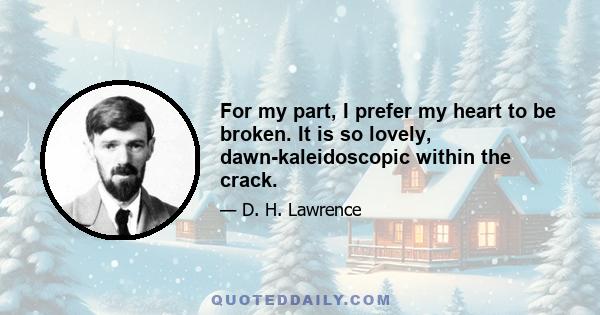 For my part, I prefer my heart to be broken. It is so lovely, dawn-kaleidoscopic within the crack.

— D. H. Lawrence

QUOTEDDAILY.COM